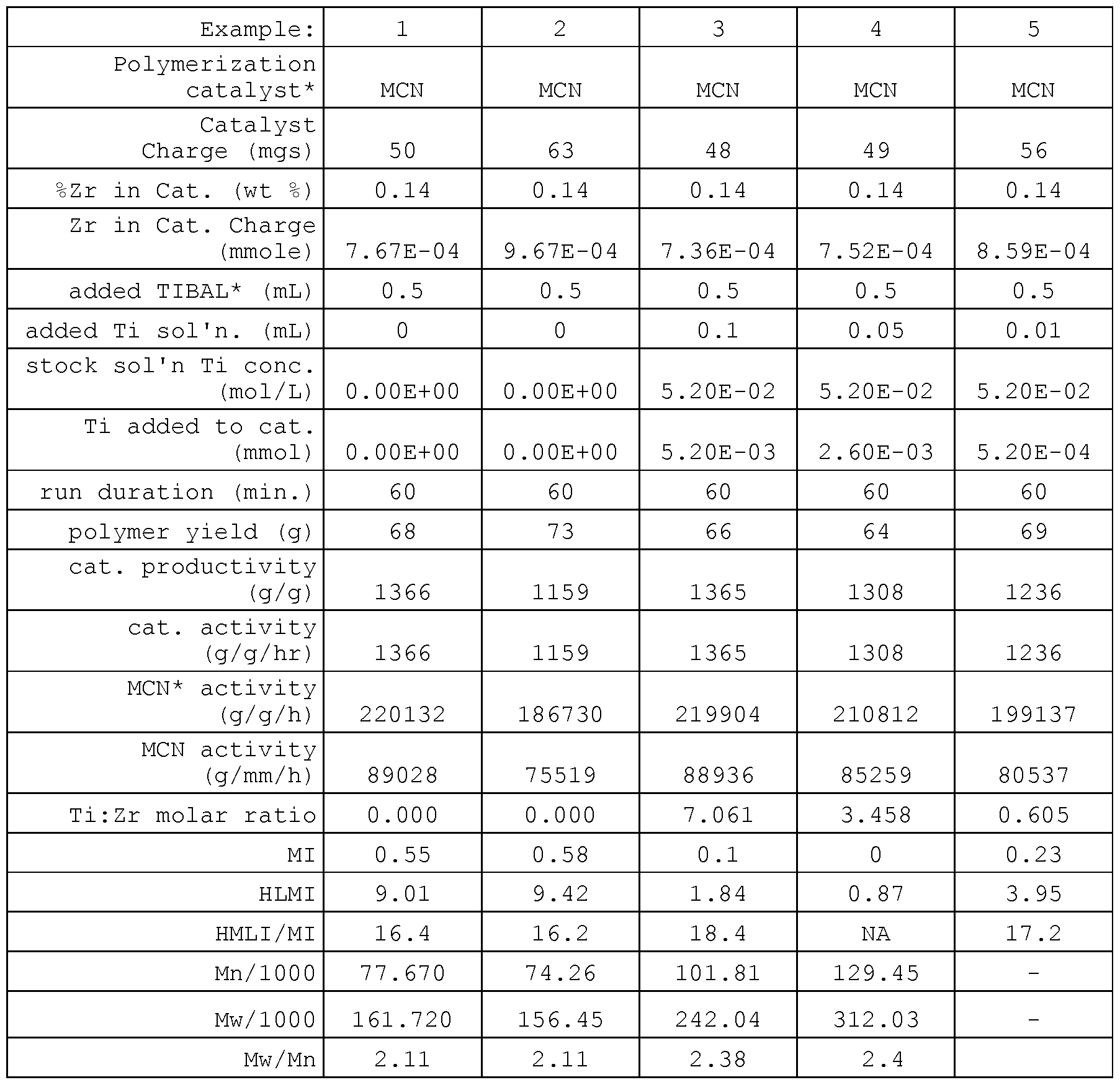 | Example: | 1 | 2 | 3 | 4 | 5 |
|---|---|---|---|---|---|
| Polymerization catalyst* | MCN | MCN | MCN | MCN | MCN |
| Catalyst Charge (mgs) | 50 | 63 | 48 | 49 | 56 |
| %Zr in Cat. (wt %) | 0.14 | 0.14 | 0.14 | 0.14 | 0.14 |
| Zr in Cat. Charge (mmole) | 7.67E-04 | 9.67E-04 | 7.36E-04 | 7.52E-04 | 8.59E-04 |
| added TIBAL* (mL) | 0.5 | 0.5 | 0.5 | 0.5 | 0.5 |
| added Ti sol'n. (mL) | 0 | 0 | 0.1 | 0.05 | 0.01 |
| stock sol'n Ti conc. (mol/L) | 0.00E+00 | 0.00E+00 | 5.20E-02 | 5.20E-02 | 5.20E-02 |
| Ti added to cat. (mmol) | 0.00E+00 | 0.00E+00 | 5.20E-03 | 2.60E-03 | 5.20E-04 |
| run duration (min.) | 60 | 60 | 60 | 60 | 60 |
| polymer yield (g) | 68 | 73 | 66 | 64 | 69 |
| cat. productivity (g/g) | 1366 | 1159 | 1365 | 1308 | 1236 |
| cat. activity (g/g/hr) | 1366 | 1159 | 1365 | 1308 | 1236 |
| MCN* activity (g/g/h) | 220132 | 186730 | 219904 | 210812 | 199137 |
| MCN activity (g/mm/h) | 89028 | 75519 | 88936 | 85259 | 80537 |
| Ti:Zr molar ratio | 0.000 | 0.000 | 7.061 | 3.458 | 0.605 |
| MI | 0.55 | 0.58 | 0.1 | 0 | 0.23 |
| HLMI | 9.01 | 9.42 | 1.84 | 0.87 | 3.95 |
| HMLI/MI | 16.4 | 16.2 | 18.4 | NA | 17.2 |
| Mn/1000 | 77.670 | 74.26 | 101.81 | 129.45 | - |
| Mw/1000 | 161.720 | 156.45 | 242.04 | 312.03 | - |
| Mw/Mn | 2.11 | 2.11 | 2.38 | 2.4 | |